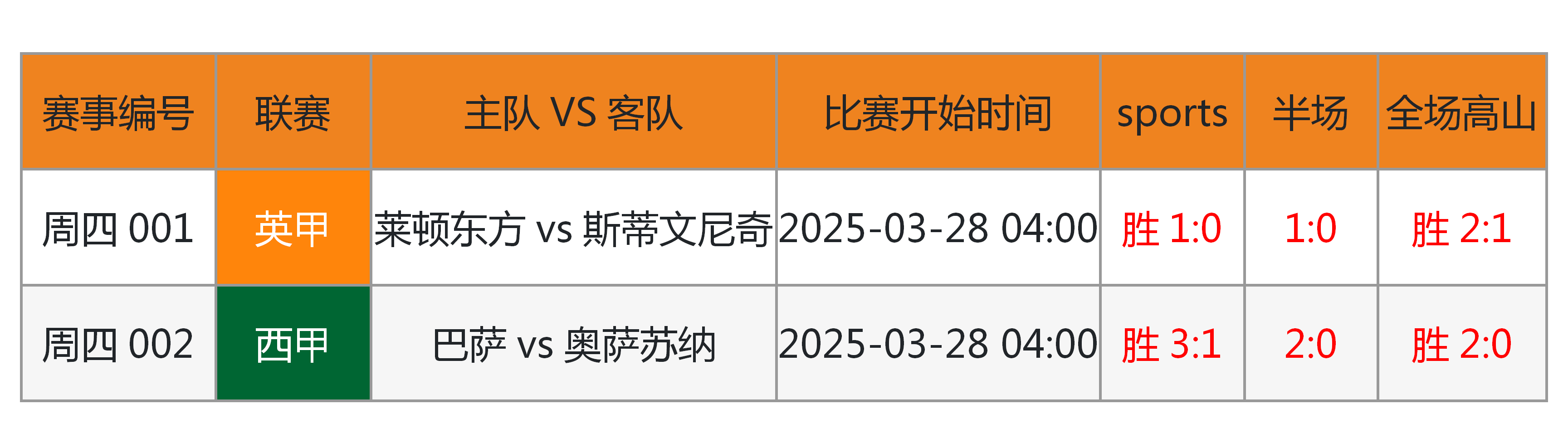 | 赛事编号 | 联赛 | 主队 VS 客队 | 比赛开始时间 | sports | 半场 | 全场高山 |
|---|---|---|---|---|---|---|
| 周四 001 | 英甲 | 莱顿东方 vs 斯蒂文尼奇 | 2025-03-28 04:00 | 胜 1:0 | 1:0 | 胜 2:1 |
| 周四 002 | 西甲 | 巴萨 vs 奥萨苏纳 | 2025-03-28 04:00 | 胜 3:1 | 2:0 | 胜 2:0 |